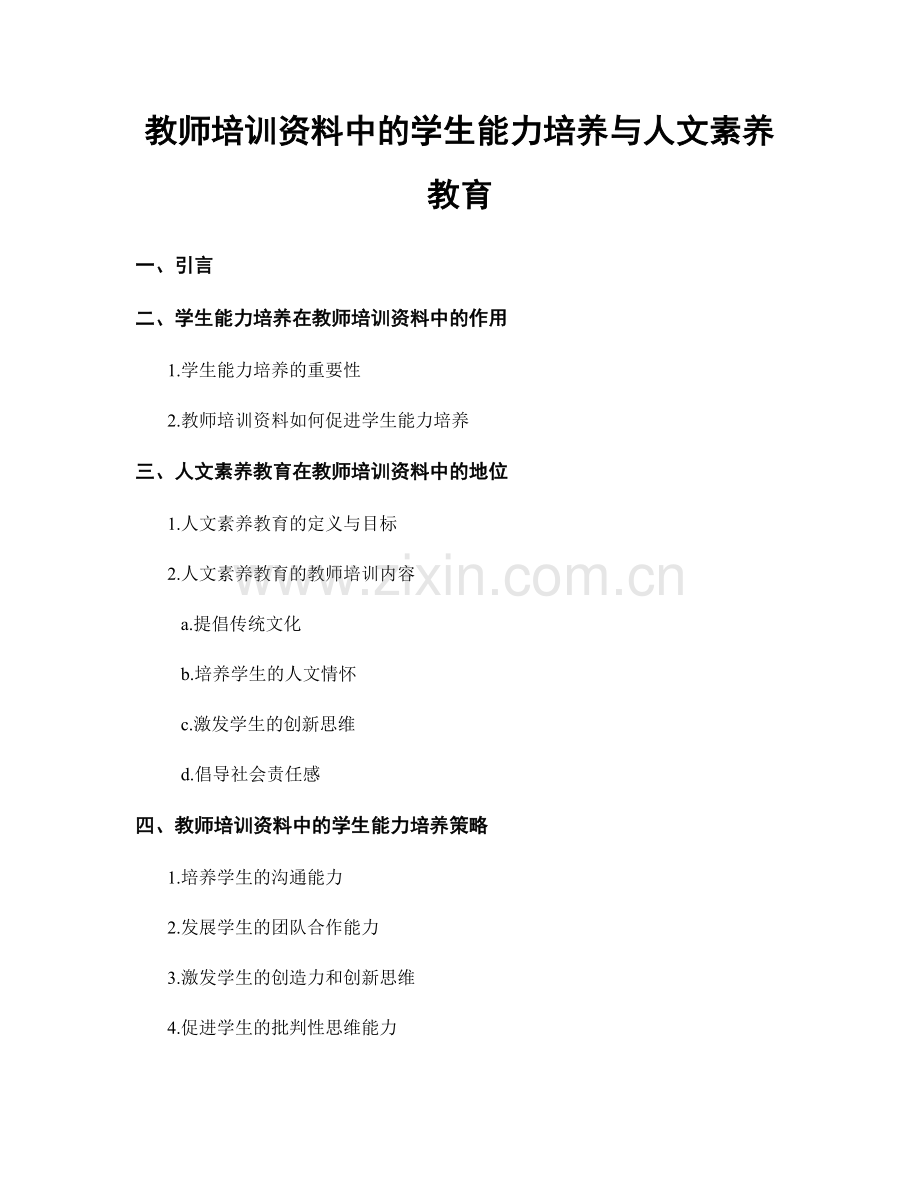 教师培训资料中的学生能力培养与人文素养教育

一、引言

二、学生能力培养在教师培训资料中的作用

1.学生能力培养的重要性

2.教师培训资料如何促进学生能力培养

三、人文素养教育在教师培训资料中的地位

1.人文素养教育的定义与目标

2.人文素养教育的教师培训内容

a.提倡传统文化

b.培养学生的人文情怀

c.激发学生的创新思维

d.倡导社会责任感

四、教师培训资料中的学生能力培养策略

1.培养学生的沟通能力

2.发展学生的团队合作能力

3.激发学生的创造力和创新思维

4.促进学生的批判性思维能力

www.zixin.com.cn